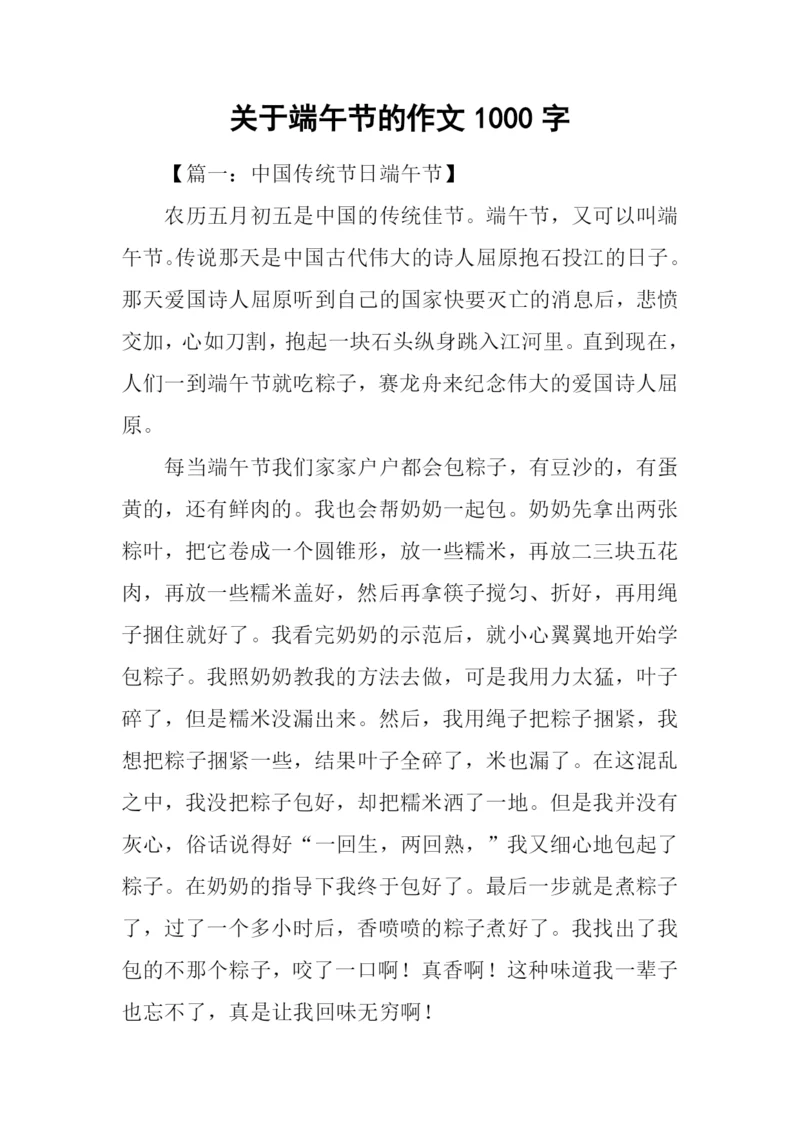 关于端午节的作文 1000 字

【篇一：中国传统节日端午节】

农历五月初五是中国的传统佳节。端午节，又可以叫端午节。传说那天是中国古代伟大的诗人屈原抱石投江的日子。那天爱国诗人屈原听到自己的国家快要灭亡的消息后，悲愤交加，心如刀割，抱起一块石头纵身跳入江河里。直到现在，人们一到端午节就吃粽子，赛龙舟来纪念伟大的爱国诗人屈原。

每当端午节我们家家户户都会包粽子，有豆沙的，有蛋黄的，还有鲜肉的。我也会帮奶奶一起包。奶奶先拿出两张粽叶，把它卷成一个圆锥形，放一些糯米，再放二三块五花肉，再放一些糯米盖好，然后再拿筷子搅匀、折好，再用绳子捆住就好了。我看完奶奶的示范后，就小心翼翼地开始学包粽子。我照奶奶教我的方法去做，可是我用力太猛，叶子碎了，但是糯米没漏出来。然后，我用绳子把粽子捆紧，我想把粽子捆紧一些，结果叶子全碎了，米也漏了。在这混乱之中，我没把粽子包好，却把糯米洒了一地。但是我并没有灰心，俗话说得好“一回生，两回熟，”我又细心地包起了粽子。在奶奶的指导下我终于包好了。最后一步就是煮粽子了，过了一个多小时后，香喷喷的粽子煮好了。我找出了我包的不那个粽子，咬了一口啊！真香啊！这种味道我一辈子也忘不了，真是让我回味无穷啊！